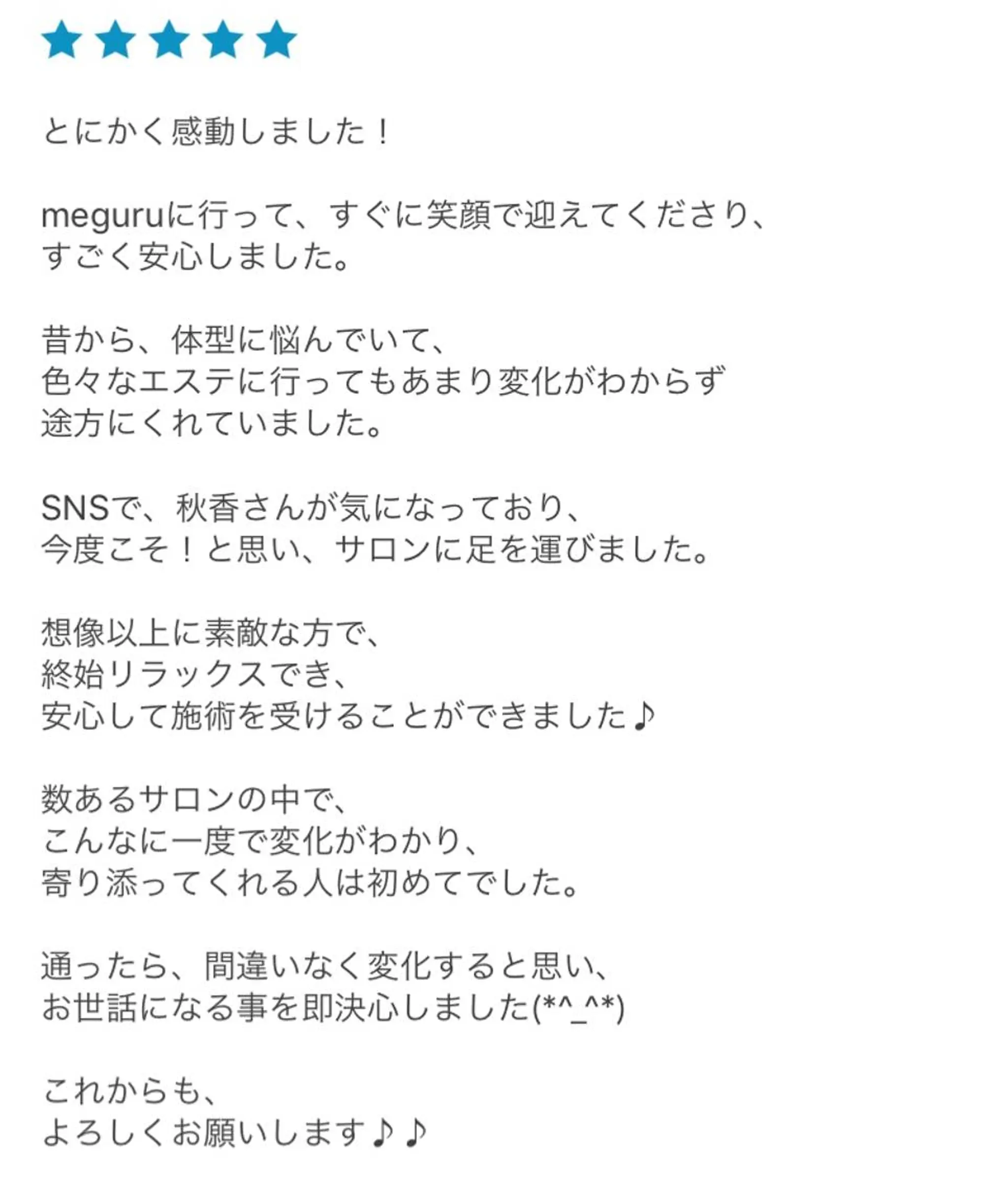 ★★★★★

とにかく感動しました！

meguruに行って、すぐに笑顔で迎えてくださり、
すごく安心しました。

昔から、体型に悩んでいて、
色々なエステに行ってもあまり変化がわからず
途方にくれていました。

SNSで、秋香さんが気になっており、
今度こそ！と思い、サロンに足を運びました。

想像以上に素敵な方で、
終始リラックスでき、
安心して施術を受けることができました♪

数あるサロンの中で、
こんなに一度で変化がわかり、
寄り添ってくれる人は初めてでした。

通ったら、間違いなく変化すると思い、
お世話になる事を即決心しました(*^_^*)

これからも、
よろしくお願いします♪♪